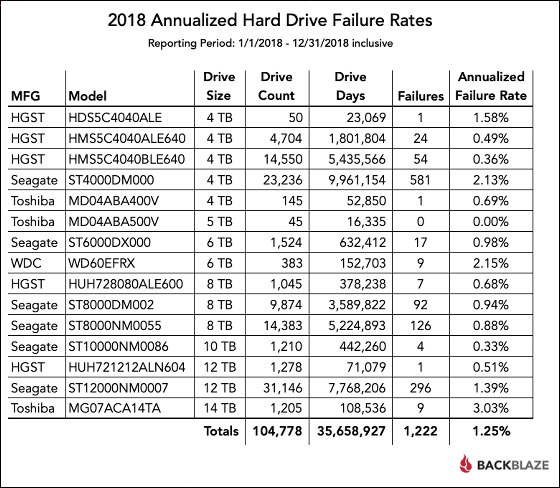 2018 Annualized Hard Drive Failure Rates

Reporting Period: 1/1/2018 - 12/31/2018 inclusive

| MFG | Model | Drive Size | Drive Count | Drive Days | Failures | Annualized Failure Rate |
|---|---|---|---|---|---|---|
| HGST | HDS5C4040ALE | 4 TB | 50 | 23,069 | 1 | 1.58% |
| HGST | HMS5C4040ALE640 | 4 TB | 4,704 | 1,801,804 | 24 | 0.49% |
| HGST | HMS5C4040BLE640 | 4 TB | 14,550 | 5,435,566 | 54 | 0.36% |
| Seagate | ST4000DM000 | 4 TB | 23,236 | 9,961,154 | 581 | 2.13% |
| Toshiba | MD04ABA400V | 4 TB | 145 | 52,850 | 1 | 0.69% |
| Toshiba | MD04ABA500V | 5 TB | 45 | 16,335 | 0 | 0.00% |
| Seagate | ST6000DX000 | 6 TB | 1,524 | 632,412 | 17 | 0.98% |
| WDC | WD60EFRX | 6 TB | 383 | 152,703 | 9 | 2.15% |
| HGST | HUH728080ALE600 | 8 TB | 1,045 | 378,238 | 7 | 0.68% |
| Seagate | ST8000DM002 | 8 TB | 9,874 | 3,589,822 | 92 | 0.94% |
| Seagate | ST8000NM0055 | 8 TB | 14,383 | 5,224,893 | 126 | 0.88% |
| Seagate | ST10000NM0086 | 10 TB | 1,210 | 442,260 | 4 | 0.33% |
| HGST | HUH721212ALN604 | 12 TB | 1,278 | 71,079 | 1 | 0.51% |
| Seagate | ST12000NM0007 | 12 TB | 31,146 | 7,768,206 | 296 | 1.39% |
| Toshiba | MG07ACA14TA | 14 TB | 1,205 | 108,536 | 9 | 3.03% |
| | | Totals | 104,778 | 35,658,927 | 1,222 | 1.25% |

BACKBLAZE